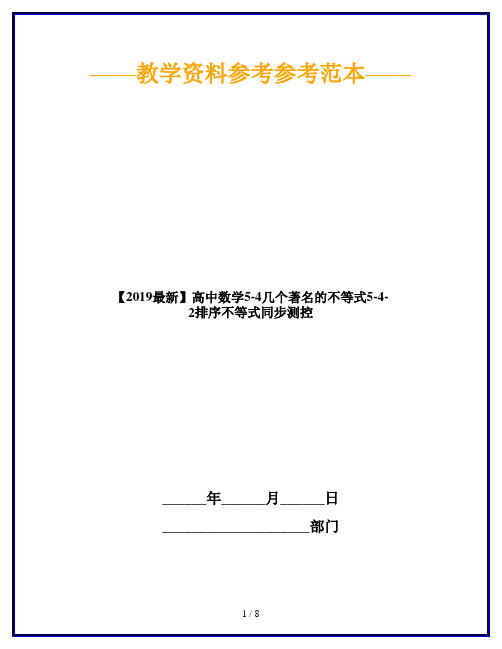 ——教学资料参考参考范本——

【2019最新】高中数学5-4几个著名的不等式5-4-2排序不等式同步测控

______年______月______日

____________________部门

1 / 8